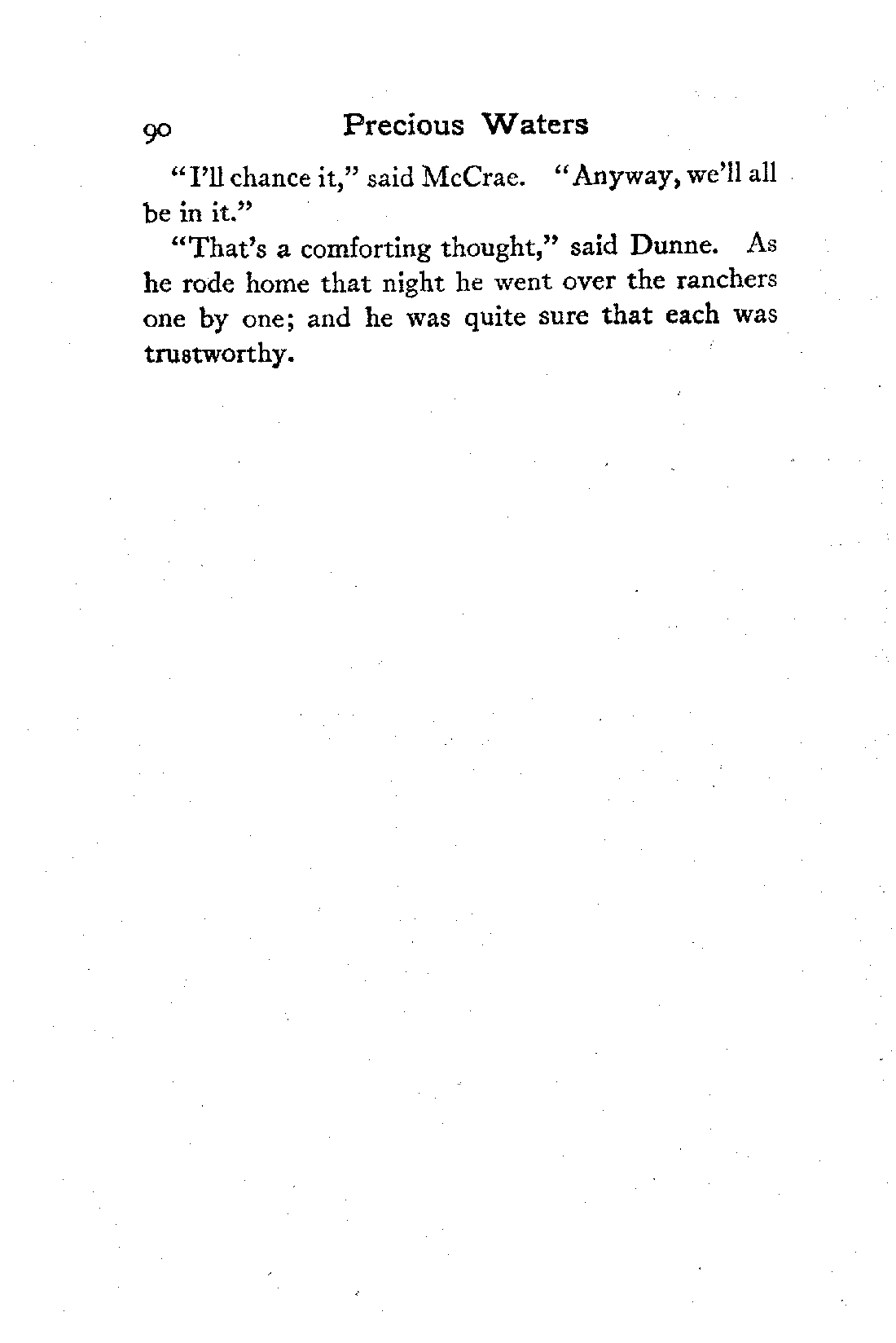 90 Precious Waters

"I'll chance it," said McCrae. "Anyway, we'll all be in it."

"That's a comforting thought," said Dunne. As he rode home that night he went over the ranchers one by one; and he was quite sure that each was trustworthy.